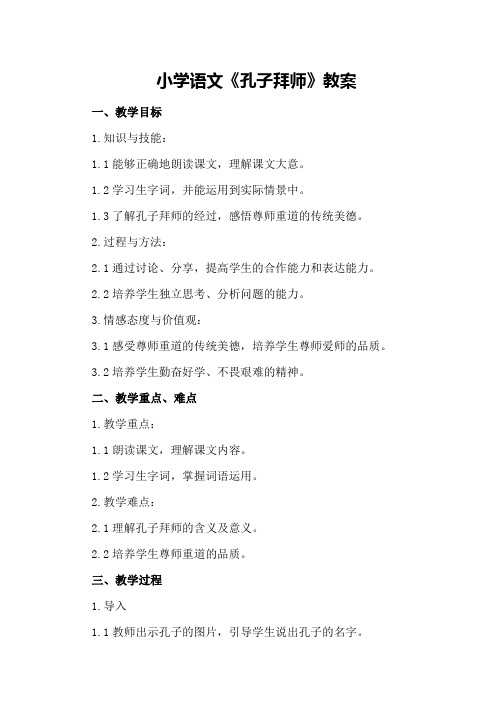 小学语文《孔子拜师》教案

一、教学目标

1. 知识与技能：

1.1 能够正确地朗读课文，理解课文大意。

1.2 学习生字词，并能运用到实际情景中。

1.3 了解孔子拜师的经过，感悟尊师重道的传统美德。

2. 过程与方法：

2.1 通过讨论、分享，提高学生的合作能力和表达能力。

2.2 培养学生独立思考、分析问题的能力。

3. 情感态度与价值观：

3.1 感受尊师重道的传统美德，培养学生尊师爱师的品质。

3.2 培养学生勤奋好学、不畏艰难的精神。

二、教学重点、难点

1. 教学重点：

1.1 朗读课文，理解课文内容。

1.2 学习生字词，掌握词语运用。

2. 教学难点：

2.1 理解孔子拜师的含义及意义。

2.2 培养学生尊师重道的品质。

三、教学过程

1. 导入

1.1 教师出示孔子的图片，引导学生说出孔子的名字。